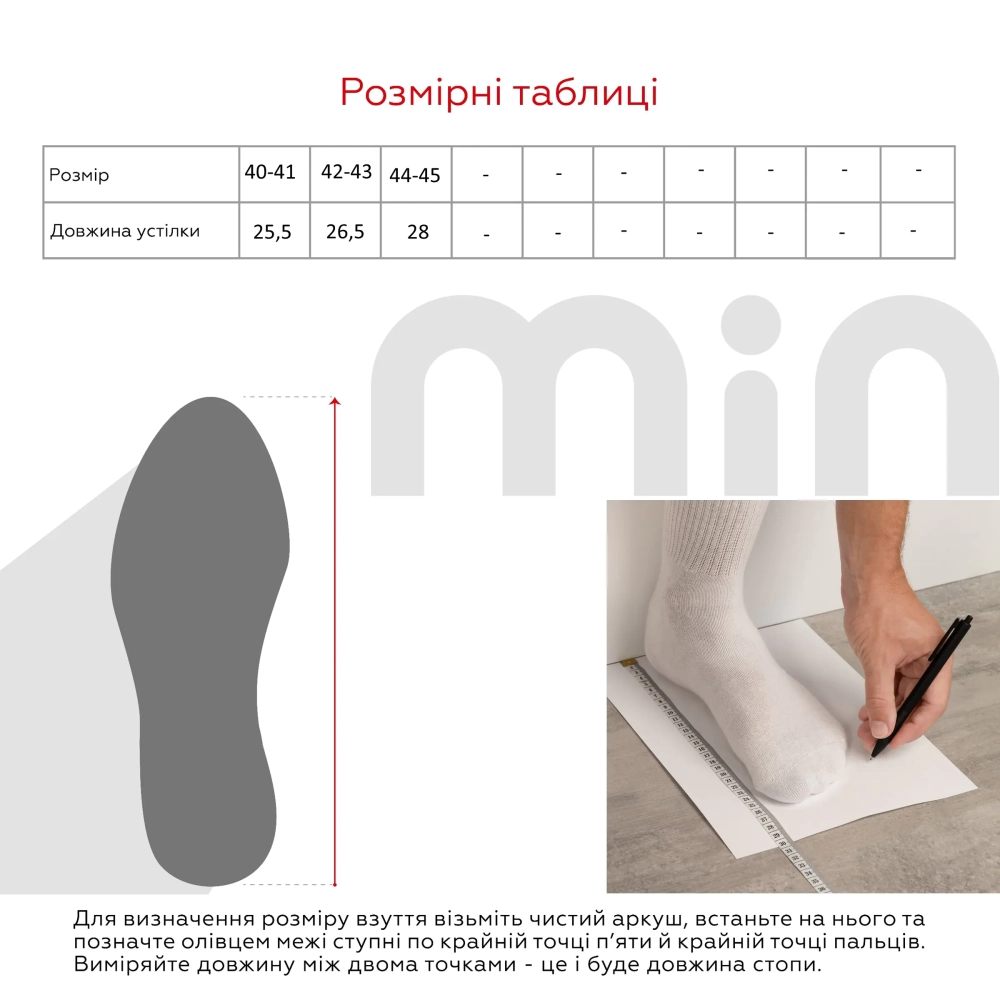 Розмірні таблиці

| Розмір | 40-41 | 42-43 | 44-45 | - | - | - | - | - | - | - |
|---|---|---|---|---|---|---|---|---|---|---|
| Довжина устілки | 25,5 | 26,5 | 28 | - | - | - | - | - | - | - |

min

Для визначення розміру взуття візьміть чистий аркуш, встаньте на нього та позначте олівцем межі ступні по крайній точці п'яти й крайній точці пальців. Виміряйте довжину між двома точками - це і буде довжина стопи.